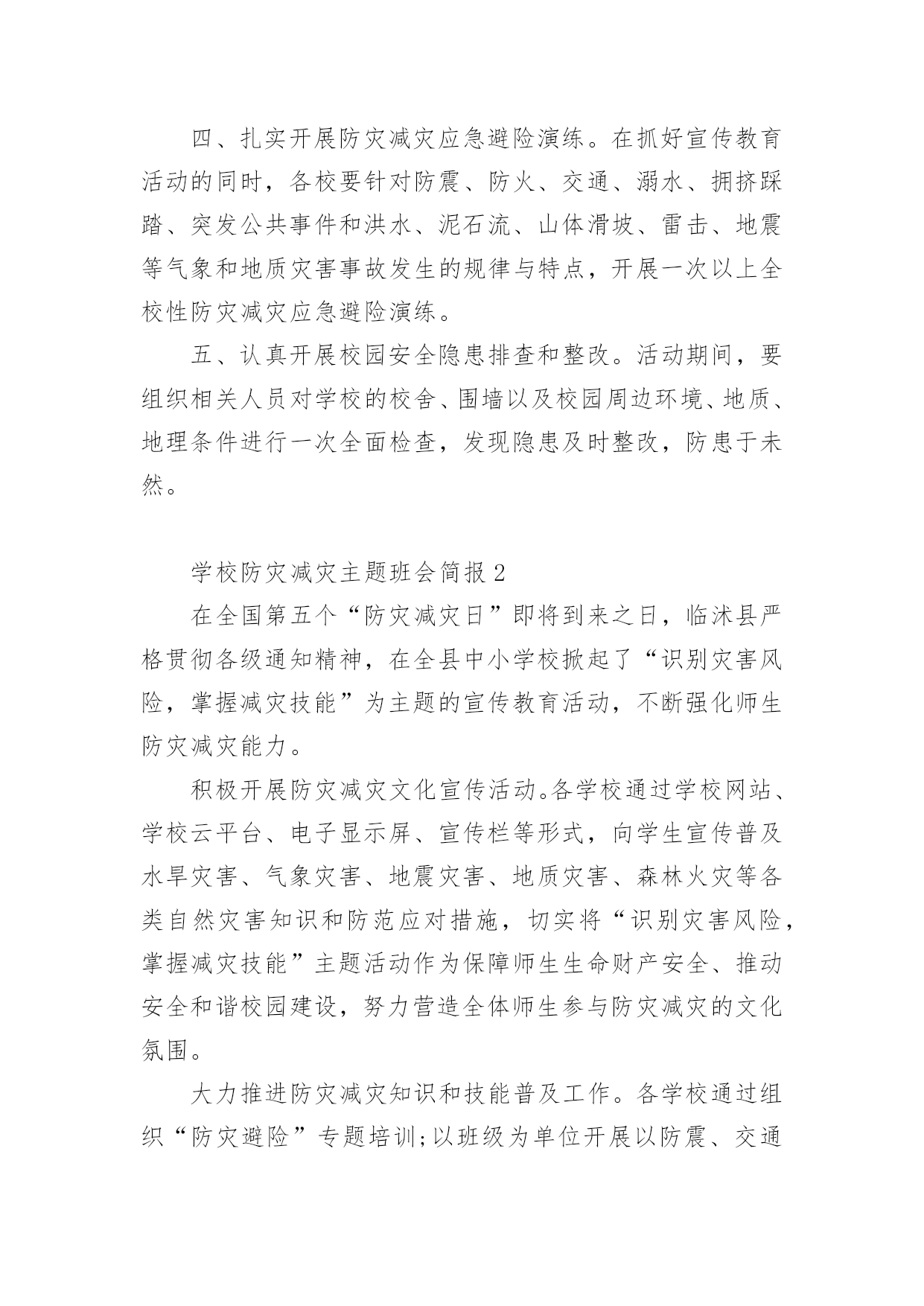 四、扎实开展防灾减灾应急避险演练。在抓好宣传教育活动的同时，各校要针对防震、防火、交通、溺水、拥挤踩踏、突发公共事件和洪水、泥石流、山体滑坡、雷击、地震等气象和地质灾害事故发生的规律与特点，开展一次以上全校性防灾减灾应急避险演练。

五、认真开展校园安全隐患排查和整改。活动期间，要组织相关人员对学校的校舍、围墙以及校园周边环境、地质、地理条件进行一次全面检查，发现隐患及时整改，防患于未然。

学校防灾减灾主题班会简报 2

在全国第五个“防灾减灾日”即将到来之日，临沭县严格贯彻各级通知精神，在全县中小学校掀起了“识别灾害风险，掌握减灾技能”为主题的宣传教育活动，不断强化师生防灾减灾能力。

积极开展防灾减灾文化宣传活动。各学校通过学校网站、学校云平台、电子显示屏、宣传栏等形式，向学生宣传普及水旱灾害、气象灾害、地震灾害、地质灾害、森林火灾等各类自然灾害知识和防范应对措施，切实将“识别灾害风险，掌握减灾技能”主题活动作为保障师生生命财产安全、推动安全和谐校园建设，努力营造全体师生参与防灾减灾的文化氛围。

大力推进防灾减灾知识和技能普及工作。各学校通过组织“防灾避险”专题培训；以班级为单位开展以防震、交通